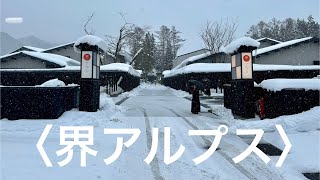 〈界アルプス〉